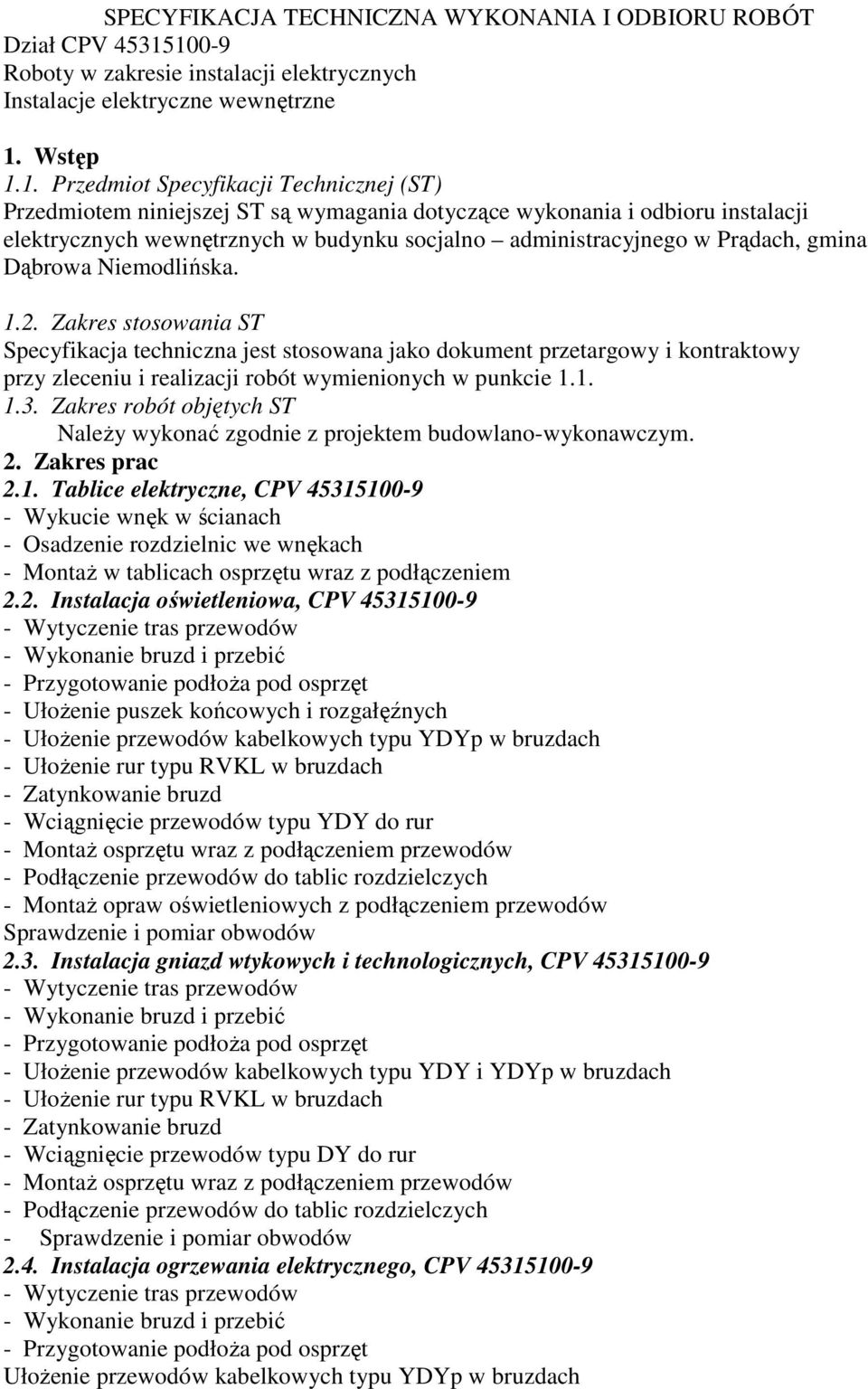 SPECYFIKACJA TECHNICZNA WYKONANIA I ODBIORU ROBÓT
Dział CPV 45315100-9
Roboty w zakresie instalacji elektrycznych
Instalacje elektryczne wewnętrzne

1. Wstęp
1.1. Przedmiot Specyfikacji Technicznej (ST)
Przedmiotem niniejszej ST są wymagania dotyczące wykonania i odbioru instalacji elektrycznych wewnętrznych w budynku socjalno – administracyjnego w Prądach, gmina Dąbrowa Niemodlińska.

1.2. Zakres stosowania ST
Specyfikacja techniczna jest stosowana jako dokument przetargowy i kontraktowy przy zleceniu i realizacji robót wymienionych w punkcie 1.1.
1.3. Zakres robót objętych ST
Należy wykonać zgodnie z projektem budowlano-wykonawczym.
2. Zakres prac
2.1. Tablice elektryczne, CPV 45315100-9
- Wykucie wnęk w ścianach
- Osadzenie rozdzielnic we wnękach
- Montaż w tablicach osprzętu wraz z podłączeniem
2.2. Instalacja oświetleniowa, CPV 45315100-9
- Wytyczenie tras przewodów
- Wykonanie bruzd i przebić
- Przygotowanie podłoża pod osprzęt
- Ułożenie puszek końcowych i rozgałęźnych
- Ułożenie przewodów kabelkowych typu YDYp w bruzdach
- Ułożenie rur typu RVKL w bruzdach
- Zatynkowanie bruzd
- Wciągnięcie przewodów typu YDY do rur
- Montaż osprzętu wraz z podłączeniem przewodów
- Podłączenie przewodów do tablic rozdzielczych
- Montaż opraw oświetleniowych z podłączeniem przewodów
Sprawdzenie i pomiar obwodów
2.3. Instalacja gniazd wtykowych i technologicznych, CPV 45315100-9
- Wytyczenie tras przewodów
- Wykonanie bruzd i przebić
- Przygotowanie podłoża pod osprzęt
- Ułożenie przewodów kabelkowych typu YDY i YDYp w bruzdach
- Ułożenie rur typu RVKL w bruzdach
- Zatynkowanie bruzd
- Wciągnięcie przewodów typu DY do rur
- Montaż osprzętu wraz z podłączeniem przewodów
- Podłączenie przewodów do tablic rozdzielczych
- Sprawdzenie i pomiar obwodów
2.4. Instalacja ogrzewania elektrycznego, CPV 45315100-9
- Wytyczenie tras przewodów
- Wykonanie bruzd i przebić
- Przygotowanie podłoża pod osprzęt
Ułożenie przewodów kabelkowych typu YDYp w bruzdach